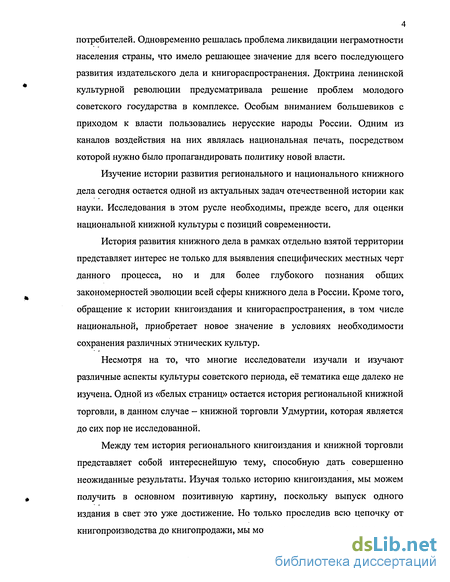 4

потребителей. Одновременно решалась проблема ликвидации неграмотности населения страны, что имело решающее значение для всего последующего развития издательского дела и книгораспространения. Доктрина ленинской культурной революции предусматривала решение проблем молодого советского государства в комплексе. Особым вниманием большевиков с приходом к власти пользовались нерусские народы России. Одним из каналов воздействия на них являлась национальная печать, посредством которой нужно было пропагандировать политику новой власти.

Изучение истории развития регионального и национального книжного дела сегодня остается одной из актуальных задач отечественной истории как науки. Исследования в этом русле необходимы, прежде всего, для оценки национальной книжной культуры с позиций современности.

История развития книжного дела в рамках отдельно взятой территории представляет интерес не только для выявления специфических местных черт данного процесса, но и для более глубокого познания общих закономерностей эволюции всей сферы книжного дела в России. Кроме того, обращение к истории книгоиздания и книгораспространения, в том числе национальной, приобретает новое значение в условиях необходимости сохранения различных этнических культур.

Несмотря на то, что многие исследователи изучали и изучают различные аспекты культуры советского периода, её тематика еще далеко не изучена. Одной из «белых страниц» остается история региональной книжной торговли, в данном случае – книжной торговли Удмуртии, которая является до сих пор не исследованной.

Между тем история регионального книгоиздания и книжной торговли представляет собой интереснейшую тему, способную дать совершенно неожиданные результаты. Изучая только историю книгоиздания, мы можем получить в основном позитивную картину, поскольку выпуск одного издания в свет это уже достижение. Но только проследив всю цепочку от книгопроизводства до книгопродажи, мы мо

dsLib.net
библиотека диссертаций